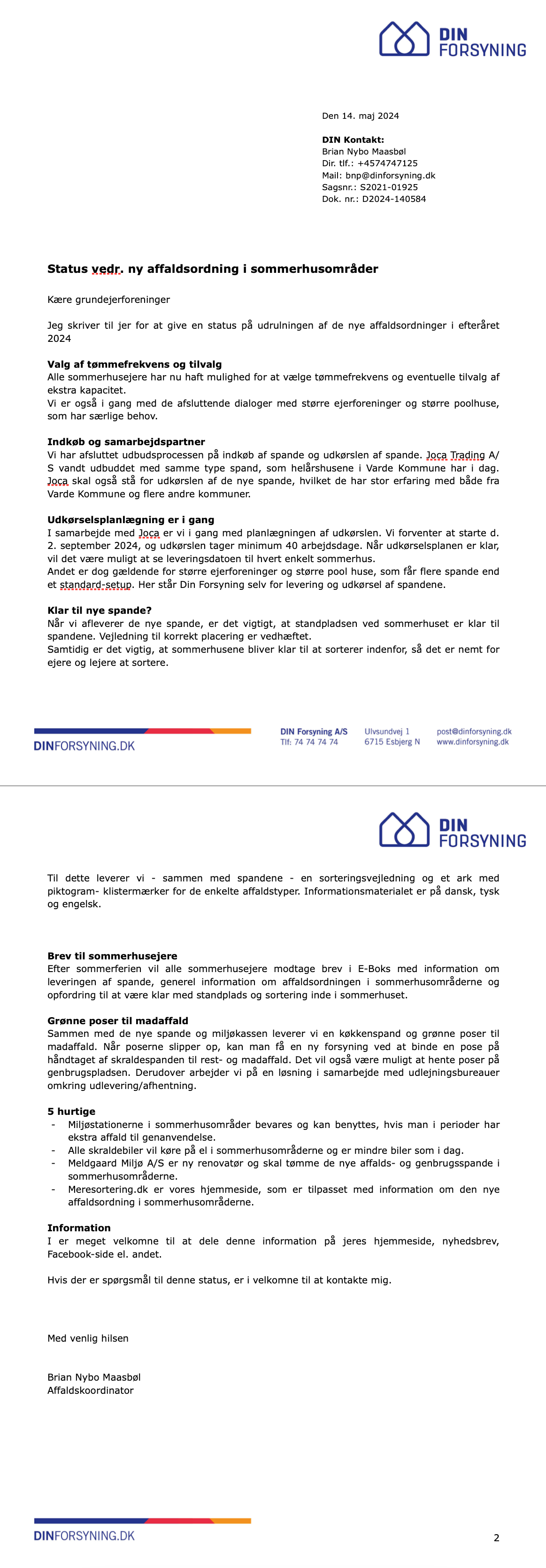 DIN FORSYNING

Den 14. maj 2024

DIN Kontakt:
Brian Nybo Maasbøl
Dir. tlf.: +4574747125
Mail: bnp@dinforsyning.dk
Sagsnr.: S2021-01925
Dok. nr.: D2024-140584

Status vedr. ny affaldsordning i sommerhusområder

Kære grundejerforeninger

Jeg skriver til jer for at give en status på udrulningen af de nye affaldsordninger i efteråret 2024

Valg af tømmefrekvens og tilvalg
Alle sommerhusejere har nu haft mulighed for at vælge tømmefrekvens og eventuelle tilvalg af ekstra kapacitet.
Vi er også i gang med de afsluttende dialoger med større ejerforeninger og større poolhuse, som har særlige behov.

Indkøb og samarbejdspartner
Vi har afsluttet udbudsprocessen på indkøb af spande og udkørslen af spande. Joca Trading A/S vandt udbuddet med samme type spand, som helårshusene i Varde Kommune har i dag. Joca skal også stå for udkørslen af de nye spande, hvilket de har stor erfaring med både fra Varde Kommune og flere andre kommuner.

Udkørselsplanlægning er i gang
I samarbejde med Joca er vi i gang med planlægningen af udkørslen. Vi forventer at starte d. 2. september 2024, og udkørslen tager minimum 40 arbejdsdage. Når udkørselsplanen er klar, vil det være muligt at se leveringsdatoen til hvert enkelt sommerhus.
Andet er dog gældende for større ejerforeninger og større pool huse, som får flere spande end et standard-setup. Her står Din Forsyning selv for levering og udkørsel af spandene.

Klar til nye spande?
Når vi afleverer de nye spande, er det vigtigt, at standpladsen ved sommerhuset er klar til spandene. Vejledning til korrekt placering er vedhæftet.
Samtidig er det vigtig, at sommerhusene bliver klar til at sorterer indenfor, så det er nemt for ejere og lejere at sortere.

DINFORSYNING.DK
DIN Forsyning A/S
Tlf: 74 74 74 74
Ulvsundvej 1
6715 Esbjerg N
post@dinforsyning.dk
www.dinforsyning.dk

DIN FORSYNING

Til dette leverer vi - sammen med spandene - en sorteringsvejledning og et ark med piktogram- klistermærker for de enkelte affaldstyper. Informationsmaterialet er på dansk, tysk og engelsk.

Brev til sommerhusejere
Efter sommerferien vil alle sommerhusejere modtage brev i E-Boks med information om leveringen af spande, generel information om affaldsordningen i sommerhusområderne og opfordring til at være klar med standplads og sortering inde i sommerhuset.

Grønne poser til madaffald
Sammen med de nye spande og miljøkassen leverer vi en køkkenspand og grønne poser til madaffald. Når poserne slipper op, kan man få en ny forsyning ved at binde en pose på håndtaget af skraldespanden til rest- og madaffald. Det vil også være muligt at hente poser på genbrugspladsen. Derudover arbejder vi på en løsning i samarbejde med udlejningsbureauer omkring udlevering/afhentning.

5 hurtige
- Miljøstationerne i sommerhusområder bevares og kan benyttes, hvis man i perioder har ekstra affald til genanvendelse.
- Alle skraldebiler vil køre på el i sommerhusområderne og er mindre biler som i dag.
- Meldgaard Miljø A/S er ny renovatør og skal tømme de nye affalds- og genbrugsspande i sommerhusområderne.
- Meresortering.dk er vores hjemmeside, som er tilpasset med information om den nye affaldsordning i sommerhusområderne.

Information
I er meget velkomne til at dele denne information på jeres hjemmeside, nyhedsbrev, Facebook-side el. andet.

Hvis der er spørgsmål til denne status, er i velkomne til at kontakte mig.

Med venlig hilsen

Brian Nybo Maasbøl
Affaldskoordinator

DINFORSYNING.DK
2